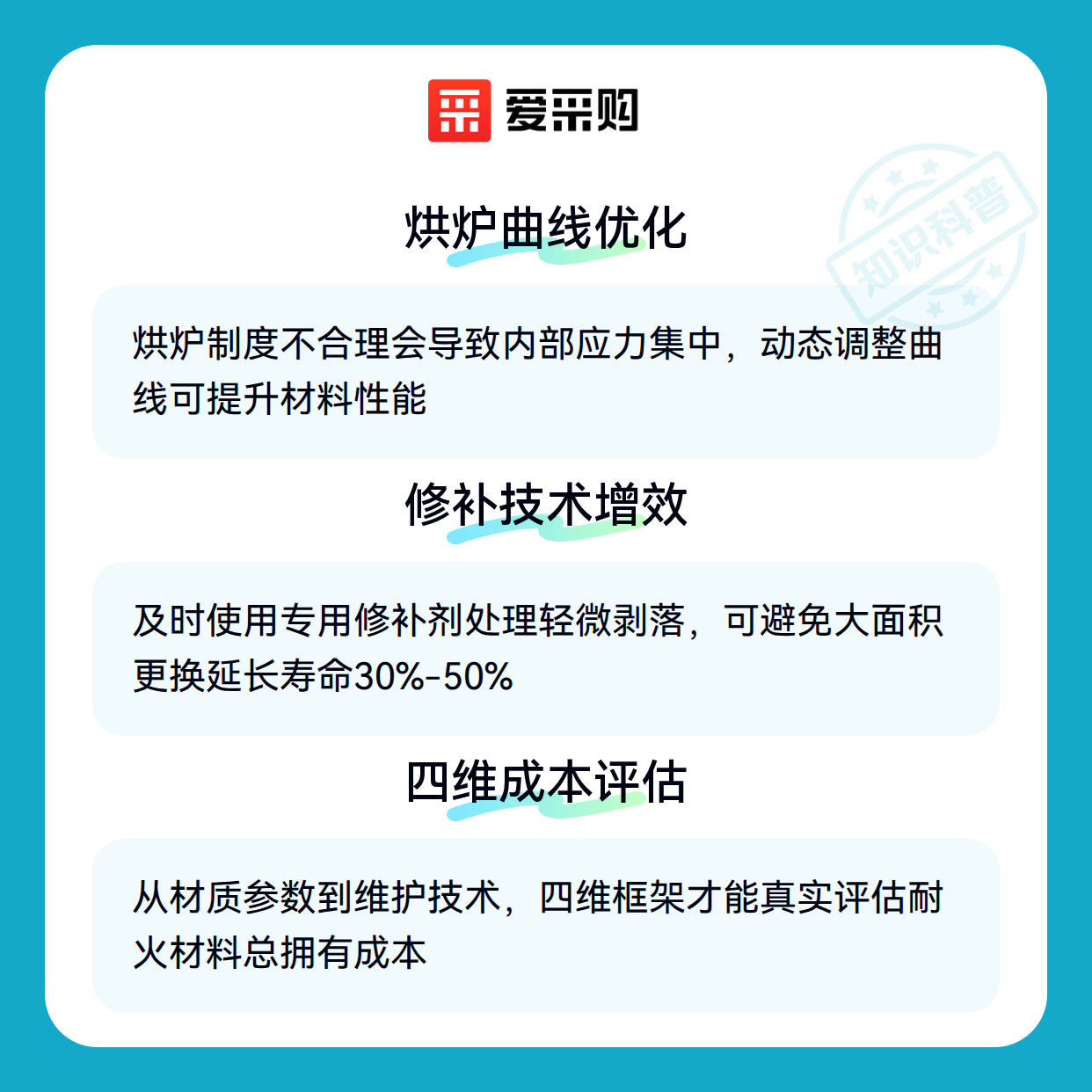 爱采购

烘炉曲线优化

烘炉制度不合理会导致内部应力集中，动态调整曲线可提升材料性能

修补技术增效

及时使用专用修补剂处理轻微剥落，可避免大面积更换延长寿命30%-50%

四维成本评估

从材质参数到维护技术，四维框架才能真实评估耐火材料总拥有成本

知识科普